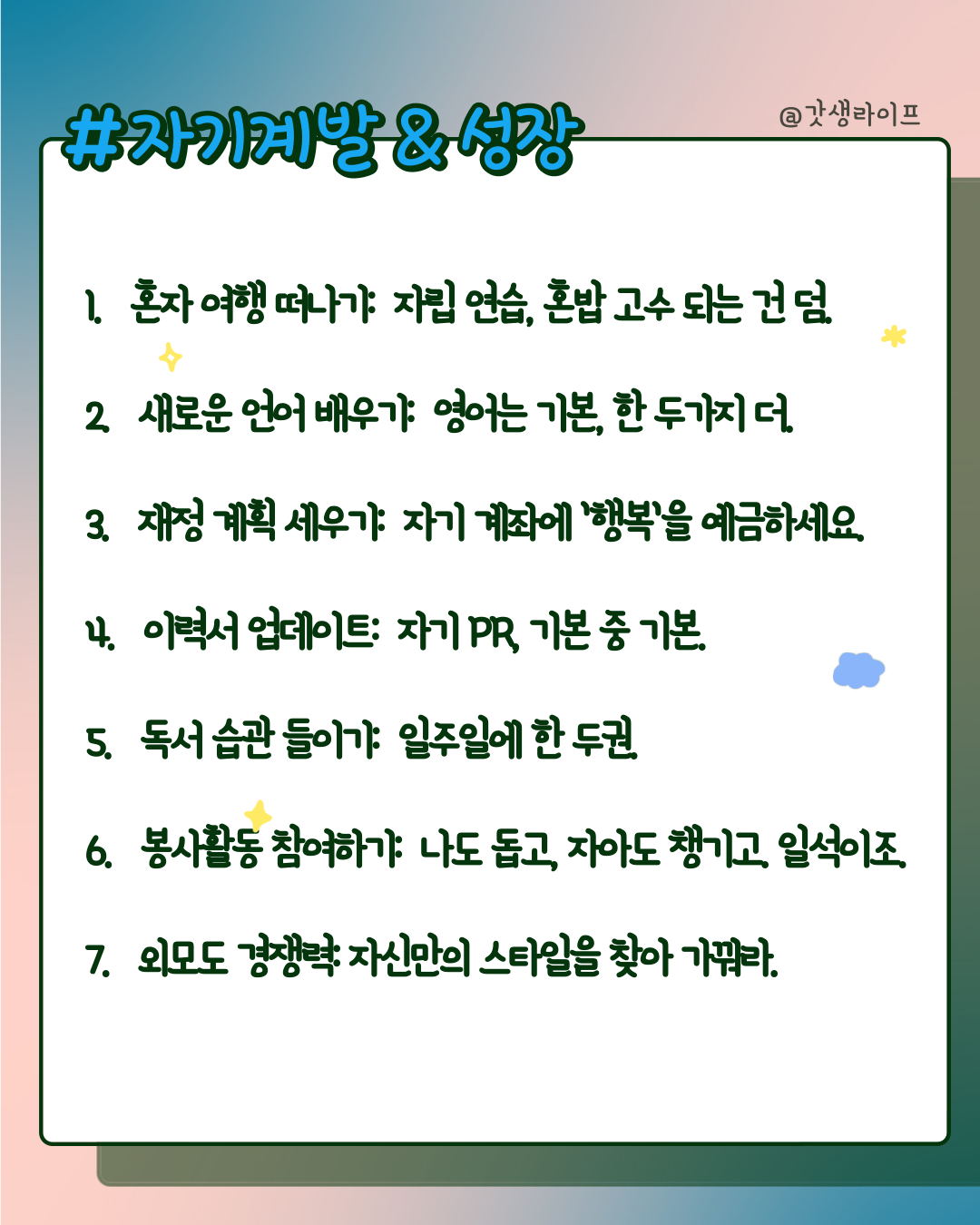 #자기계발 & 성장

@갓생라이프

1. 혼자 여행 떠나기: 자립 연습, 혼밥 고수 되는 건 덤.

2. 새로운 언어 배우기: 영어는 기본, 한 두가지 더.

3. 재정 계획 세우기: 자기 계좌에 '행복'을 예금하세요.

4. 이력서 업데이트: 자기 PR, 기본 중 기본.

5. 독서 습관 들이기: 일주일에 한 두권.

6. 봉사활동 참여하기: 나도 돕고, 자아도 챙기고, 일석이조.

7. 외모도 경쟁력: 자신만의 스타일을 찾아 가꿔라.